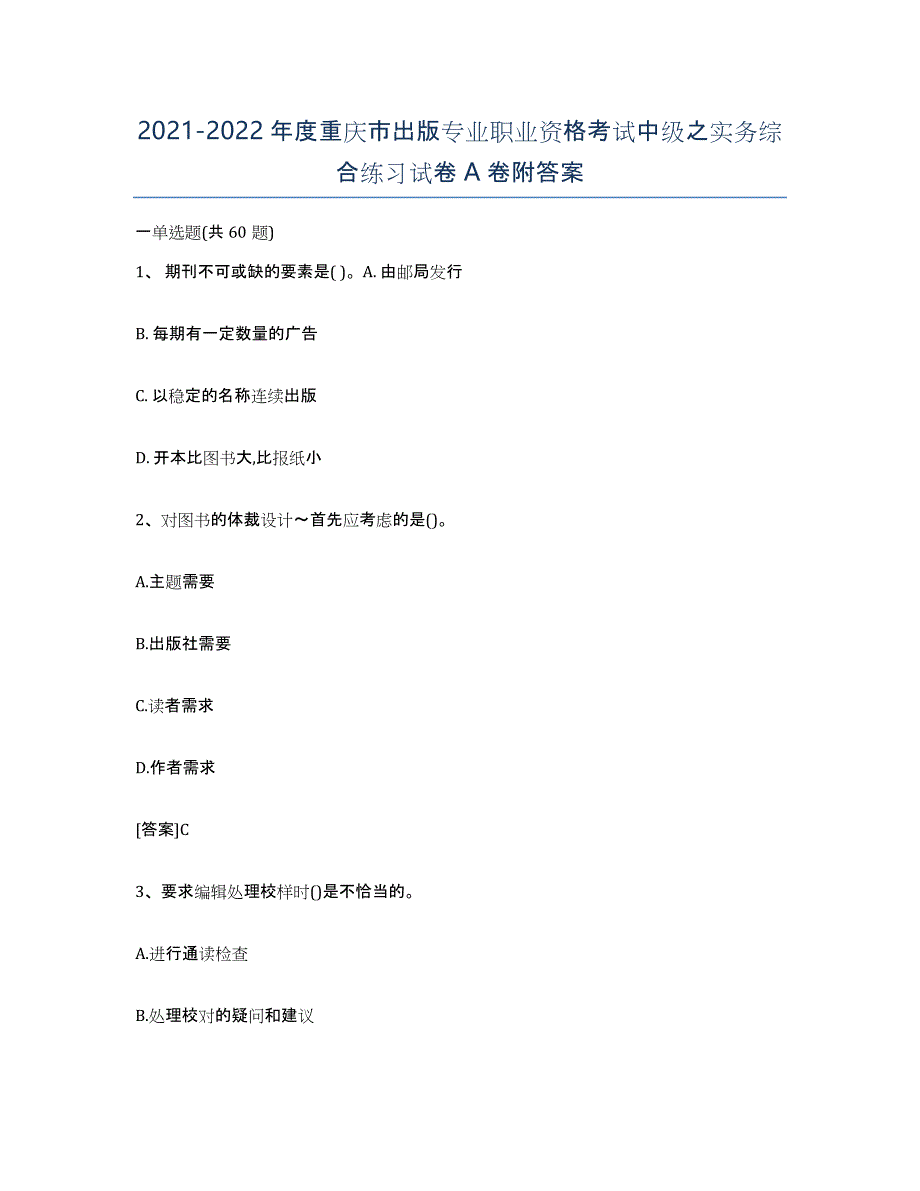 2021-2022 年度重庆市出版专业职业资格考试中级之实务综合练习试卷 A 卷附答案

一单选题(共 60 题)

1、 期刊不可或缺的要素是( )。A. 由邮局发行

B. 每期有一定数量的广告

C. 以稳定的名称连续出版

D. 开本比图书大,比报纸小

2、对图书的体裁设计～首先应考虑的是()。

A.主题需要

B.出版社需要

C.读者需求

D.作者需求

[答案]C

3、要求编辑处理校样时()是不恰当的。

A.进行通读检查

B.处理校对的疑问和建议